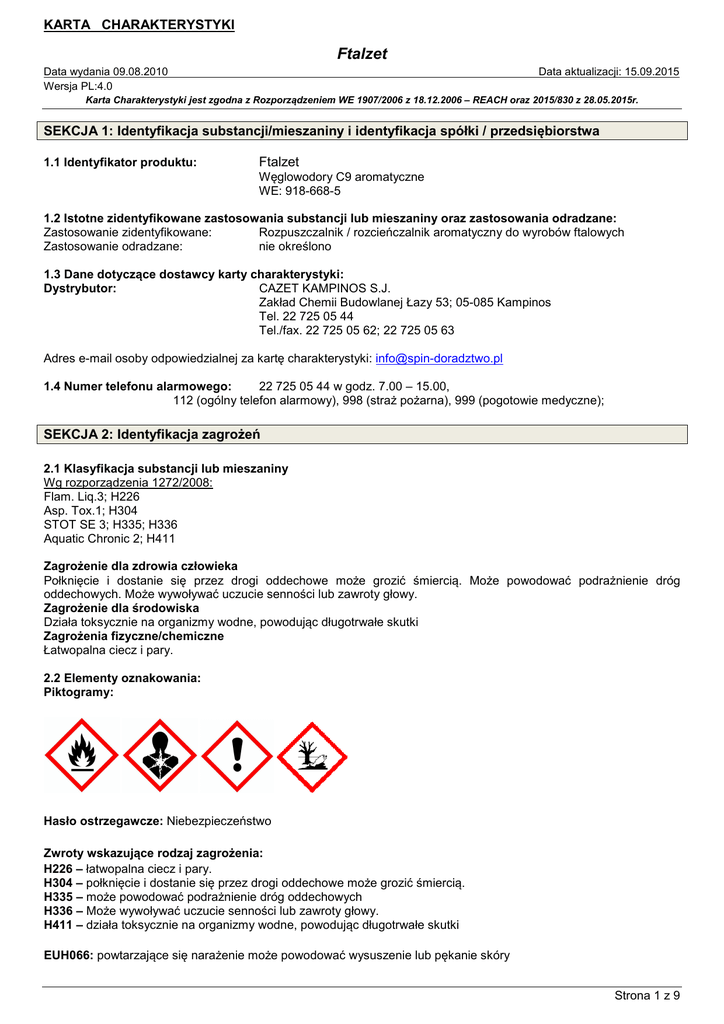 KARTA CHARAKTERYSTYKI

Ftalzet

Data wydania 09.08.2010
Data aktualizacji: 15.09.2015
Wersja PL:4.0
Karta Charakterystyki jest zgodna z Rozporządzeniem WE 1907/2006 z 18.12.2006 – REACH oraz 2015/830 z 28.05.2015r.

SEKCJA 1: Identyfikacja substancji/mieszaniny i identyfikacja spółki / przedsiębiorstwa

1.1 Identyfikator produktu: Ftalzet
Węglowodory C9 aromatyczne
WE: 918-668-5

1.2 Istotne zidentyfikowane zastosowania substancji lub mieszaniny oraz zastosowania odradzane:
Zastosowanie zidentyfikowane: Rozpuszczalnik / rozcieńczalnik aromatyczny do wyrobów ftalowych
Zastosowanie odradzane: nie określono

1.3 Dane dotyczące dostawcy karty charakterystyki:
Dystrybutor: CAZET KAMPINOS S.J.
Zakład Chemii Budowlanej Łazy 53; 05-085 Kampinos
Tel. 22 725 05 44
Tel./fax. 22 725 05 62; 22 725 05 63

Adres e-mail osoby odpowiedzialnej za kartę charakterystyki: info@spin-doradztwo.pl

1.4 Numer telefonu alarmowego: 22 725 05 44 w godz. 7.00 – 15.00,
112 (ogólny telefon alarmowy), 998 (straż pożarna), 999 (pogotowie medyczne);

SEKCJA 2: Identyfikacja zagrożeń

2.1 Klasyfikacja substancji lub mieszaniny
Wg rozporządzenia 1272/2008:
Flam. Liq.3; H226
Asp. Tox.1; H304
STOT SE 3; H335; H336
Aquatic Chronic 2; H411

Zagrożenie dla zdrowia człowieka
Połknięcie i dostanie się przez drogi oddechowe może grozić śmiercią. Może powodować podrażnienie dróg oddechowych. Może wywoływać uczucie senności lub zawroty głowy.
Zagrożenie dla środowiska
Działa toksycznie na organizmy wodne, powodując długotrwałe skutki
Zagrożenia fizyczne/chemiczne
Łatwopalna ciecz i pary.

2.2 Elementy oznakowania:
Piktogramy:

Hasło ostrzegawcze: Niebezpieczeństwo

Zwroty wskazujące rodzaj zagrożenia:
H226 – łatwopalna ciecz i pary.
H304 – połknięcie i dostanie się przez drogi oddechowe może grozić śmiercią.
H335 – może powodować podrażnienie dróg oddechowych
H336 – Może wywoływać uczucie senności lub zawroty głowy.
H411 – działa toksycznie na organizmy wodne, powodując długotrwałe skutki

EUH066: powtarzające się narażenie może powodować wysuszenie lub pękanie skóry

Strona 1 z 9